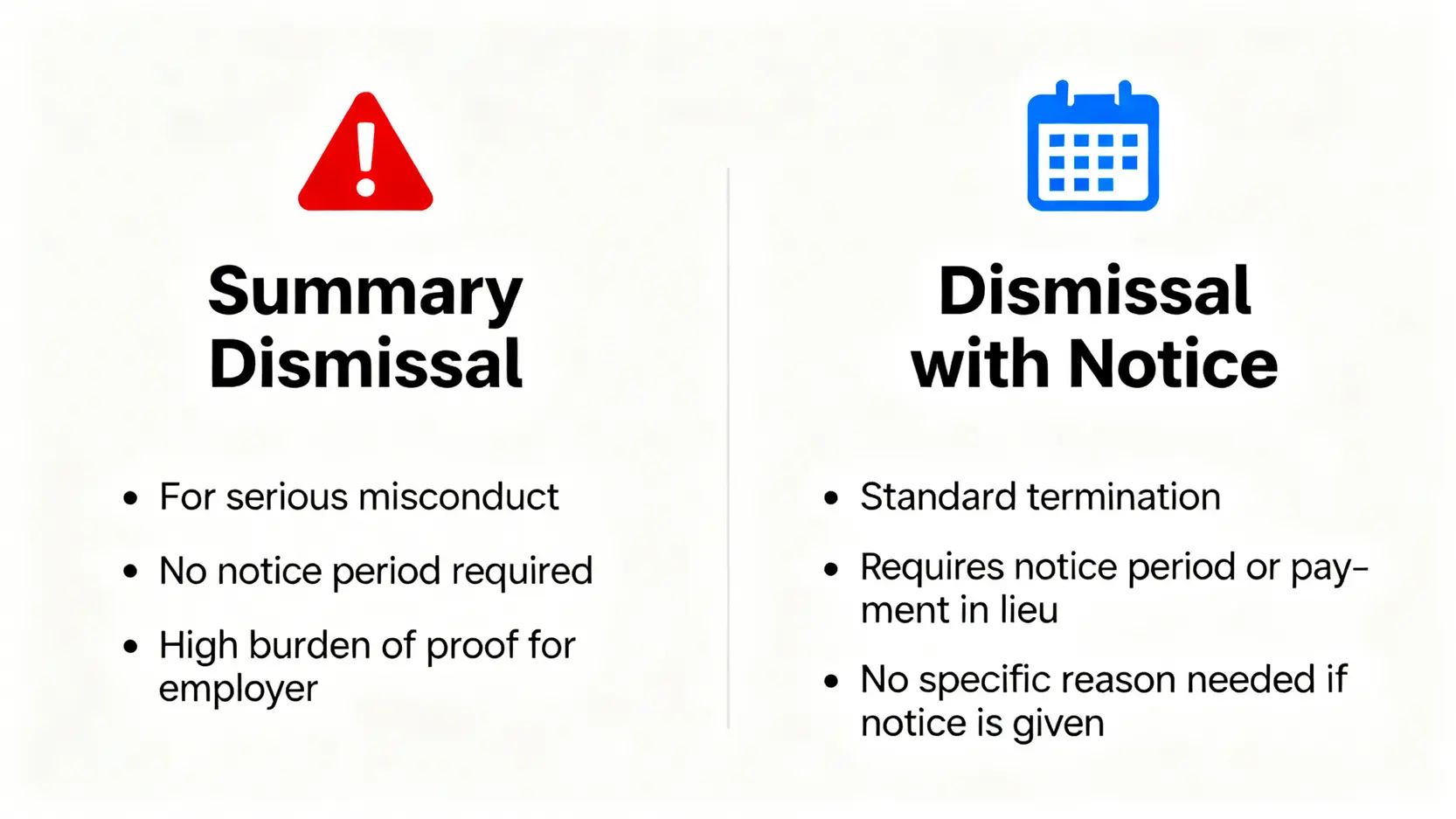 Summary
Dismissal

• For serious misconduct
• No notice period required
• High burden of proof for employer

Dismissal
with Notice

• Standard termination
• Requires notice period or payment in lieu
• No specific reason needed if notice is given